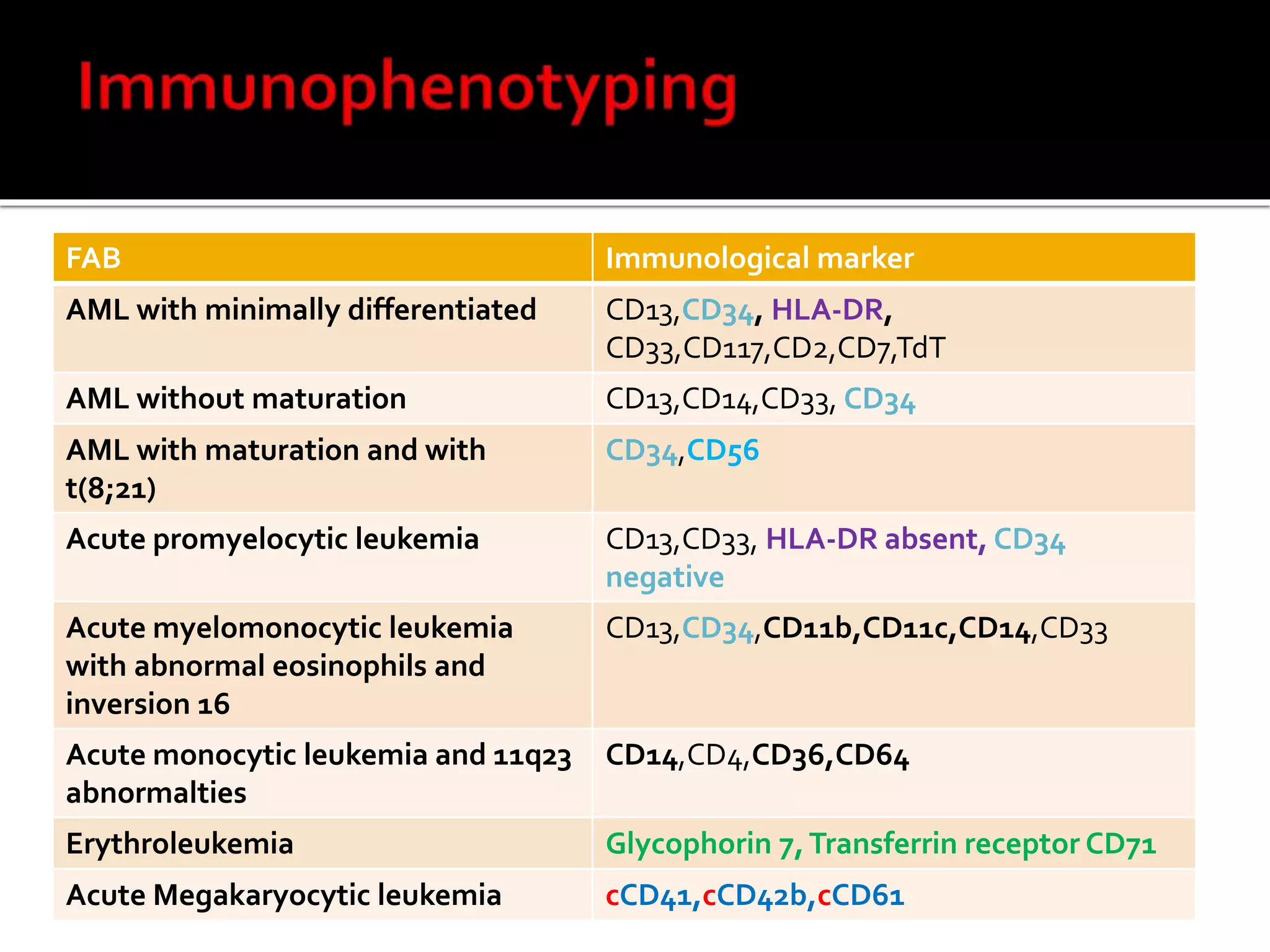 Immunophenotyping

| FAB | Immunological marker |
|---|---|
| AML with minimally differentiated | CD13,CD34, HLA-DR, CD33,CD117,CD2,CD7,TdT |
| AML without maturation | CD13,CD14,CD33, CD34 |
| AML with maturation and with t(8;21) | CD34,CD56 |
| Acute promyelocytic leukemia | CD13,CD33, HLA-DR absent, CD34 negative |
| Acute myelomonocytic leukemia with abnormal eosinophils and inversion 16 | CD13,CD34,CD11b,CD11c,CD14,CD33 |
| Acute monocytic leukemia and 11q23 abnormalties | CD14,CD4,CD36,CD64 |
| Erythroleukemia | Glycophorin 7, Transferrin receptor CD71 |
| Acute Megakaryocytic leukemia | cCD41,cCD42b,cCD61 |